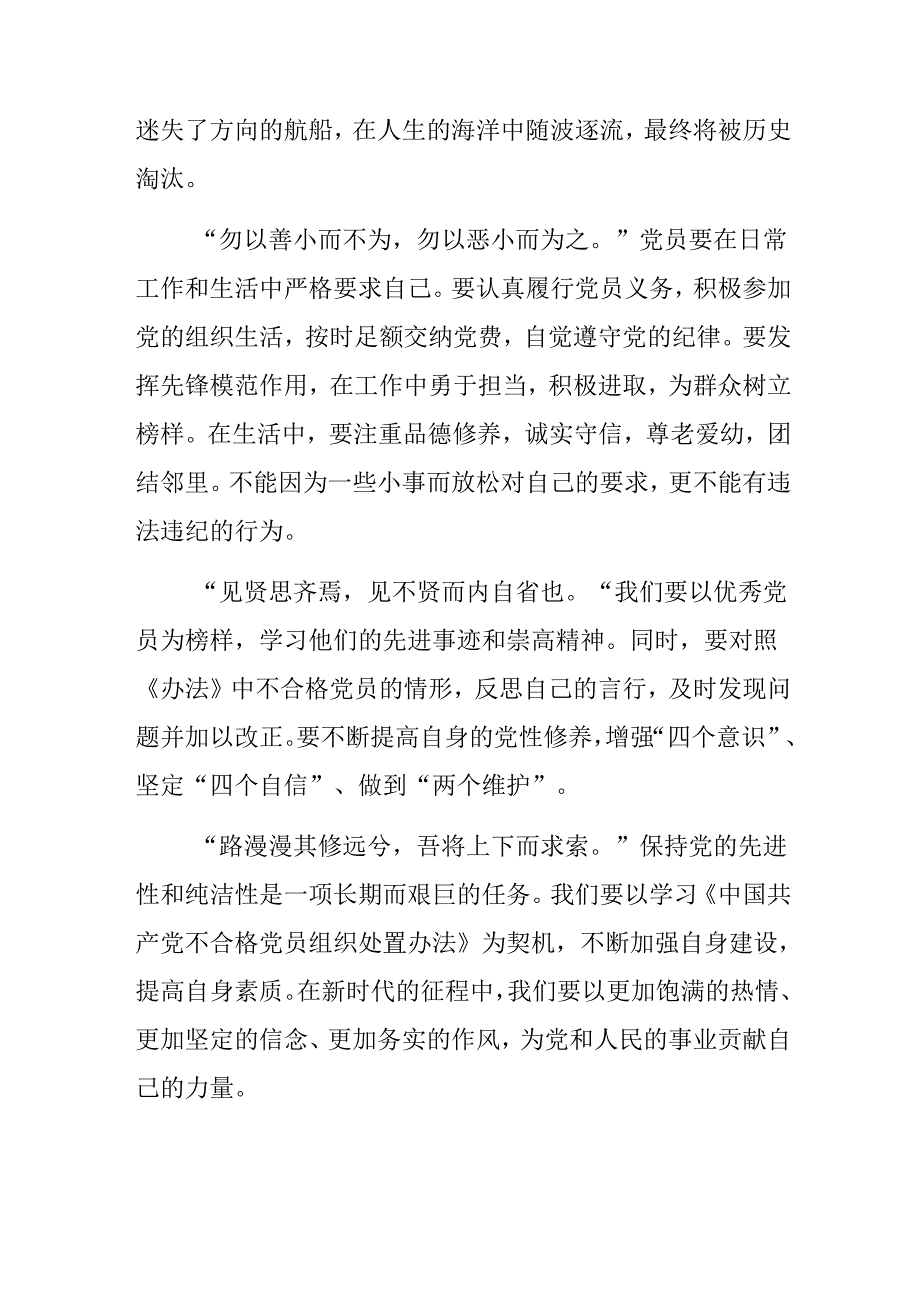 迷失了方向的航船，在人生的海洋中随波逐流，最终将被历史淘汰。

“勿以善小而不为，勿以恶小而为之。”党员要在日常工作和生活中严格要求自己。要认真履行党员义务，积极参加党的组织生活，按时足额交纳党费，自觉遵守党的纪律。要发挥先锋模范作用，在工作中勇于担当，积极进取，为群众树立榜样。在生活中，要注重品德修养，诚实守信，尊老爱幼，团结邻里。不能因为一些小事而放松对自己的要求，更不能有违法违纪的行为。

“见贤思齐焉，见不贤而内自省也。“我们要以优秀党员为榜样，学习他们的先进事迹和崇高精神。同时，要对照《办法》中不合格党员的情形，反思自己的言行，及时发现问题并加以改正。要不断提高自身的党性修养，增强“四个意识”、坚定“四个自信”、做到“两个维护”。

“路漫漫其修远兮，吾将上下而求索。”保持党的先进性和纯洁性是一项长期而艰巨的任务。我们要以学习《中国共产党不合格党员组织处置办法》为契机，不断加强自身建设，提高自身素质。在新时代的征程中，我们要以更加饱满的热情、更加坚定的信念、更加务实的作风，为党和人民的事业贡献自己的力量。